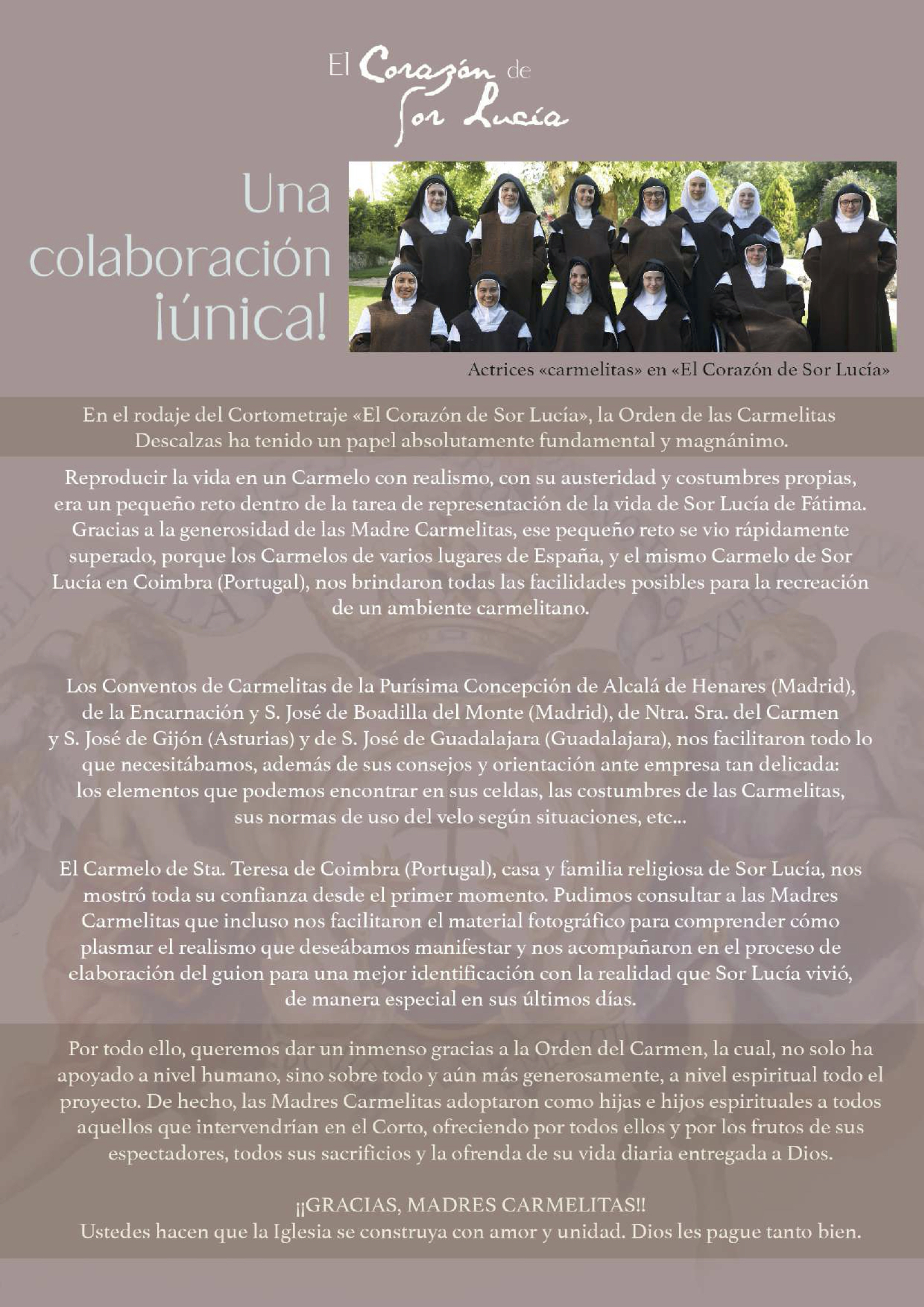 El Corazón de Sor Lucía

Una colaboración ¡única!

Actrices «carmelitas» en «El Corazón de Sor Lucía»

En el rodaje del Cortometraje «El Corazón de Sor Lucía», la Orden de las Carmelitas Descalzas ha tenido un papel absolutamente fundamental y magnánimo.

Reproducir la vida en un Carmelo con realismo, con su austeridad y costumbres propias, era un pequeño reto dentro de la tarea de representación de la vida de Sor Lucía de Fátima. Gracias a la generosidad de las Madre Carmelitas, ese pequeño reto se vio rápidamente superado, porque los Carmelos de varios lugares de España, y el mismo Carmelo de Sor Lucía en Coimbra (Portugal), nos brindaron todas las facilidades posibles para la recreación de un ambiente carmelitano.

Los Conventos de Carmelitas de la Purísima Concepción de Alcalá de Henares (Madrid), de la Encarnación y S. José de Boadilla del Monte (Madrid), de Ntra. Sra. del Carmen y S. José de Gijón (Asturias) y de S. José de Guadalajara (Guadalajara), nos facilitaron todo lo que necesitábamos, además de sus consejos y orientación ante empresa tan delicada: los elementos que podemos encontrar en sus celdas, las costumbres de las Carmelitas, sus normas de uso del velo según situaciones, etc...

El Carmelo de Sta. Teresa de Coimbra (Portugal), casa y familia religiosa de Sor Lucía, nos mostró toda su confianza desde el primer momento. Pudimos consultar a las Madres Carmelitas que incluso nos facilitaron el material fotográfico para comprender cómo plasmar el realismo que deseábamos manifestar y nos acompañaron en el proceso de elaboración del guion para una mejor identificación con la realidad que Sor Lucía vivió, de manera especial en sus últimos días.

Por todo ello, queremos dar un inmenso gracias a la Orden del Carmen, la cual, no solo ha apoyado a nivel humano, sino sobre todo y aún más generosamente, a nivel espiritual todo el proyecto. De hecho, las Madres Carmelitas adoptaron como hijas e hijos espirituales a todos aquellos que intervendrían en el Corto, ofreciendo por todos ellos y por los frutos de sus espectadores, todos sus sacrificios y la ofrenda de su vida diaria entregada a Dios.

¡¡GRACIAS, MADRES CARMELITAS!!
Ustedes hacen que la Iglesia se construya con amor y unidad. Dios les pague tanto bien.